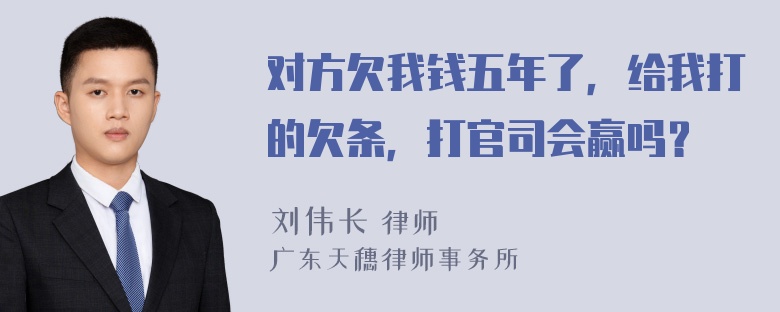 对方欠我钱五年了，给我打的欠条，打官司会赢吗？

刘伟长 律师
广东天穗律师事务所